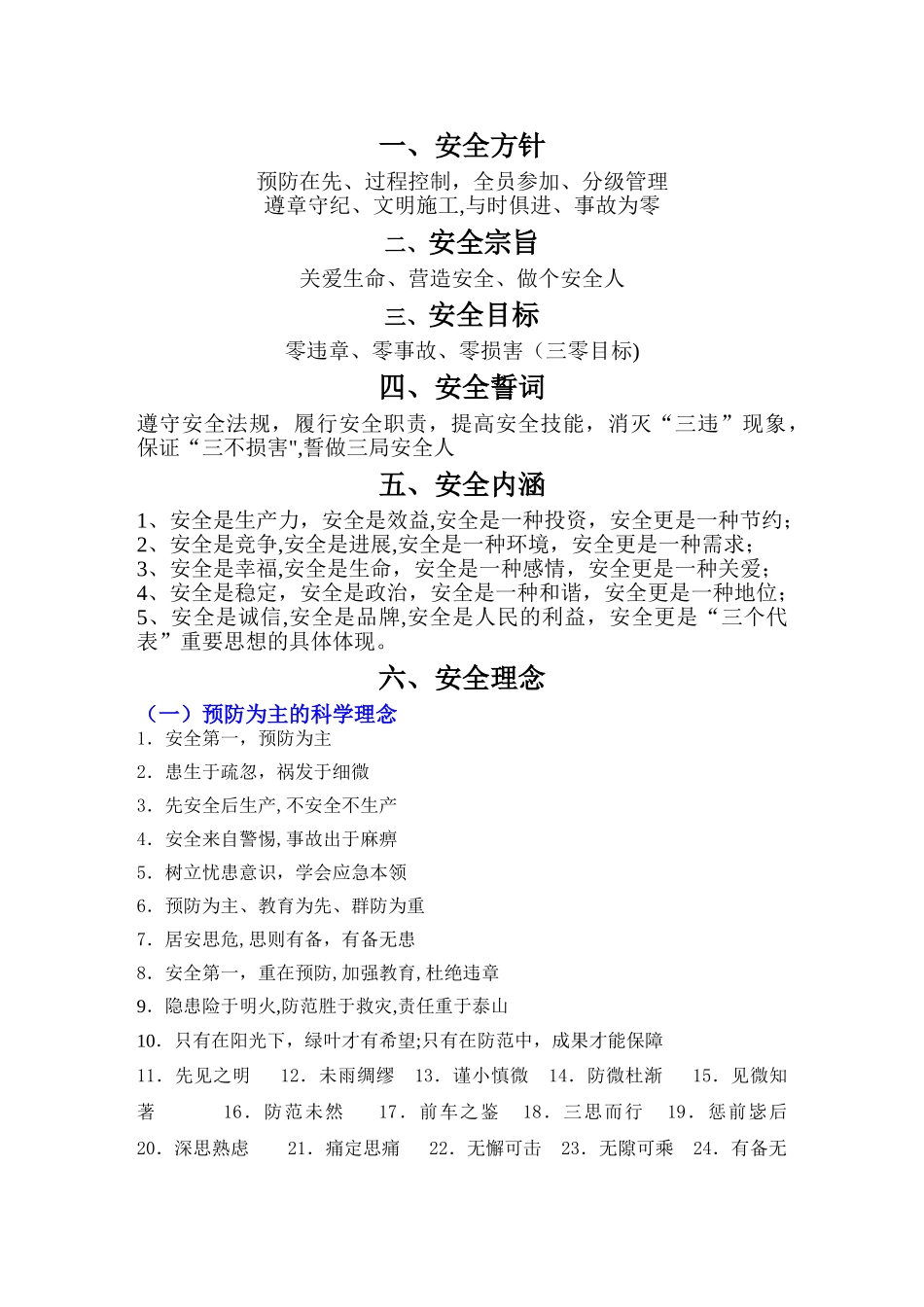 一、安全方针

预防在先、过程控制，全员参加、分级管理
遵章守纪、文明施工,与时俱进、事故为零

二、安全宗旨

关爱生命、营造安全、做个安全人

三、安全目标

零违章、零事故、零损害（三零目标)

四、安全誓词

遵守安全法规，履行安全职责，提高安全技能，消灭“三违”现象，保证“三不损害",誓做三局安全人

五、安全内涵

1、安全是生产力，安全是效益,安全是一种投资，安全更是一种节约；
2、安全是竞争,安全是进展,安全是一种环境，安全更是一种需求；
3、安全是幸福,安全是生命，安全是一种感情，安全更是一种关爱；
4、安全是稳定，安全是政治，安全是一种和谐，安全更是一种地位；
5、安全是诚信,安全是品牌,安全是人民的利益，安全更是“三个代表”重要思想的具体体现。

六、安全理念

（一）预防为主的科学理念

1．安全第一，预防为主

2．患生于疏忽，祸发于细微

3．先安全后生产,不安全不生产

4．安全来自警惕,事故出于麻痹

5．树立忧患意识，学会应急本领

6．预防为主、教育为先、群防为重

7．居安思危,思则有备，有备无患

8．安全第一，重在预防,加强教育,杜绝违章

9．隐患险于明火,防范胜于救灾,责任重于泰山

10．只有在阳光下，绿叶才有希望;只有在防范中，成果才能保障

11．先见之明　12．未雨绸缪　13．谨小慎微　14．防微杜渐　15．见微知著　16．防范未然　17．前车之鉴　18．三思而行　19．惩前毖后　20．深思熟虑　21．痛定思痛　22．无懈可击　23．无隙可乘　24．有备无